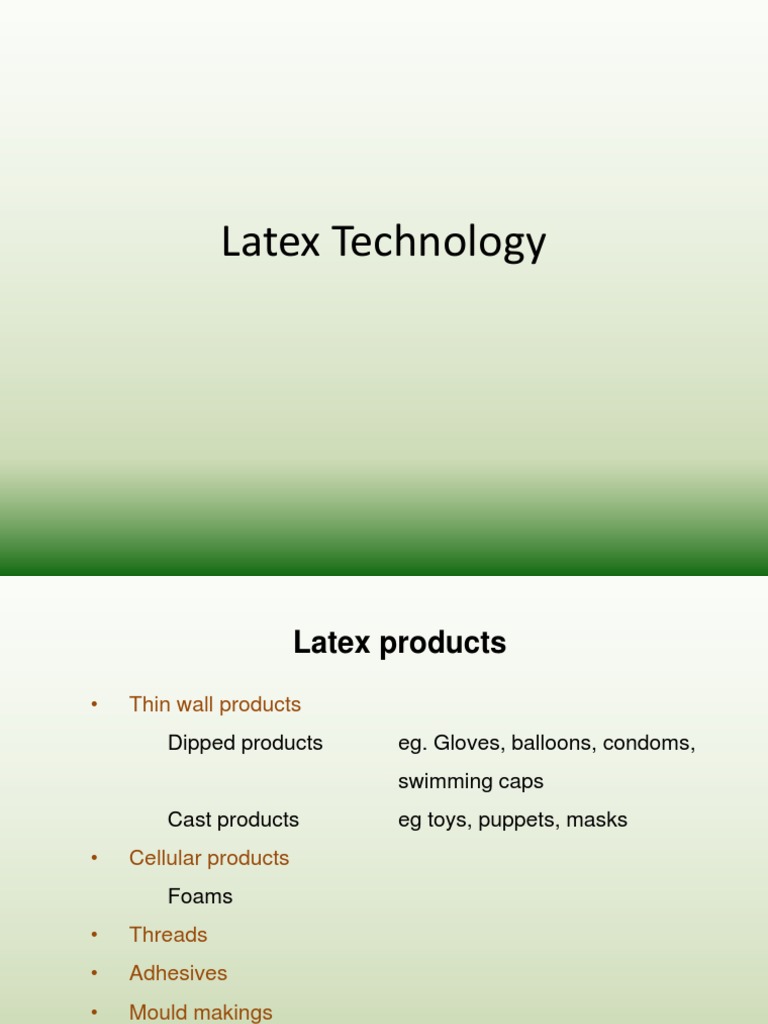 Latex Technology

Latex products

• Thin wall products

Dipped products eg. Gloves, balloons, condoms, swimming caps

Cast products eg toys, puppets, masks

• Cellular products

Foams

• Threads

• Adhesives

• Mould makings